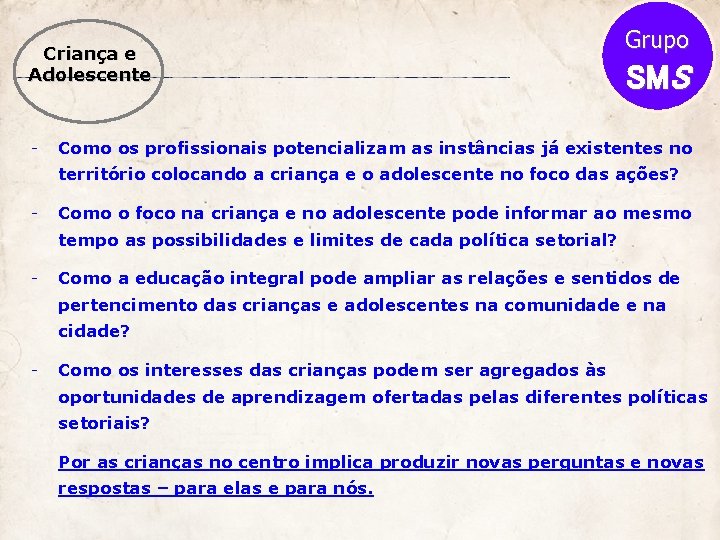 Criança e
Adolescente

Grupo
SMS

- Como os profissionais potencializam as instâncias já existentes no território colocando a criança e o adolescente no foco das ações?

- Como o foco na criança e no adolescente pode informar ao mesmo tempo as possibilidades e limites de cada política setorial?

- Como a educação integral pode ampliar as relações e sentidos de pertencimento das crianças e adolescentes na comunidade e na cidade?

- Como os interesses das crianças podem ser agregados às oportunidades de aprendizagem ofertadas pelas diferentes políticas setoriais?

Por as crianças no centro implica produzir novas perguntas e novas respostas – para elas e para nós.